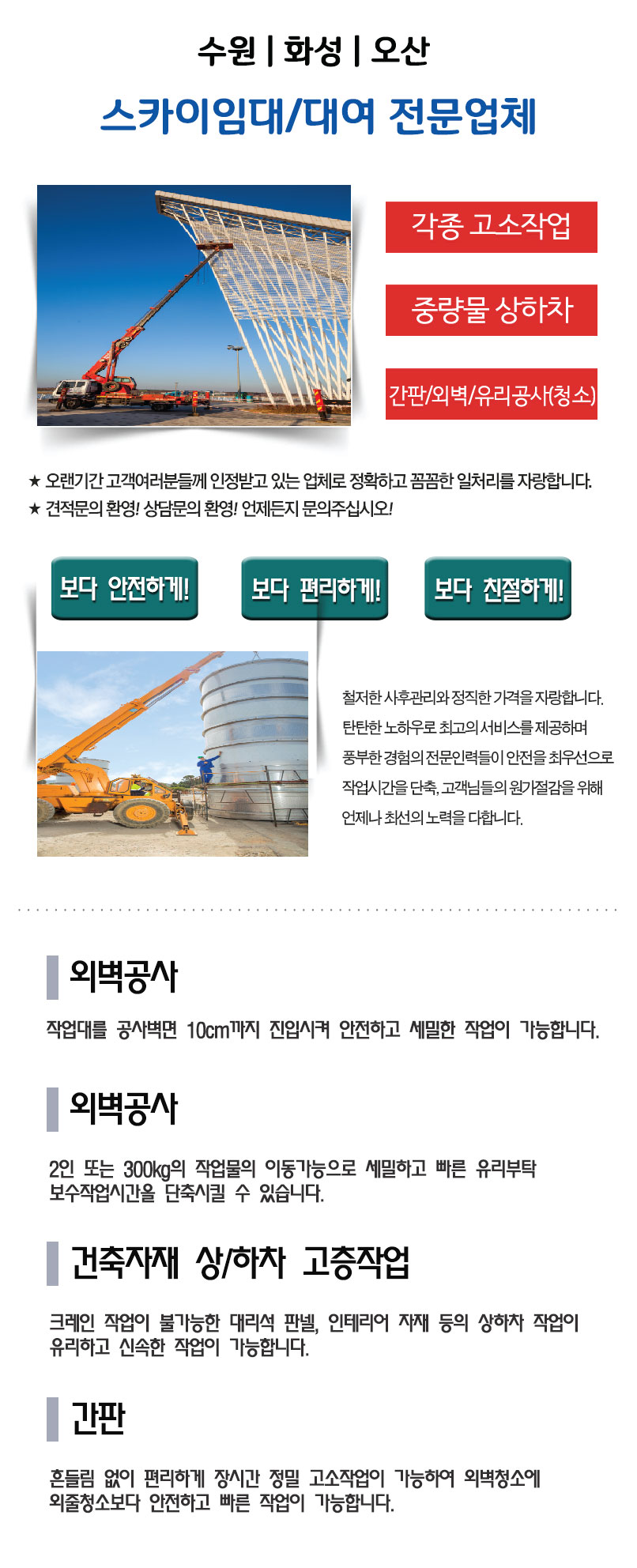 수원 | 화성 | 오산

스카이임대/대여 전문업체

각종 고소작업

중량물 상하차

간판/외벽/유리공사(청소)

★ 오랜기간 고객여러분들께 인정받고 있는 업체로 정확하고 꼼꼼한 일처리를 자랑합니다.
★ 견적문의 환영! 상담문의 환영! 언제든지 문의주십시오!

보다 안전하게!

보다 편리하게!

보다 친절하게!

철저한 사후관리와 정직한 가격을 자랑합니다.
탄탄한 노하우로 최고의 서비스를 제공하며
풍부한 경험의 전문인력들이 안전을 최우선으로
작업시간을 단축, 고객님들의 원가절감을 위해
언제나 최선의 노력을 다합니다.

외벽공사

작업대를 공사벽면 10cm까지 진입시켜 안전하고 세밀한 작업이 가능합니다.

외벽공사

2인 또는 300kg의 작업물의 이동가능으로 세밀하고 빠른 유리부탁 보수작업시간을 단축시킬 수 있습니다.

건축자재 상/하차 고층작업

크레인 작업이 불가능한 대리석 판넬, 인테리어 자재 등의 상하차 작업이 유리하고 신속한 작업이 가능합니다.

간판

흔들림 없이 편리하게 장시간 정밀 고소작업이 가능하여 외벽청소에 외줄청소보다 안전하고 빠른 작업이 가능합니다.